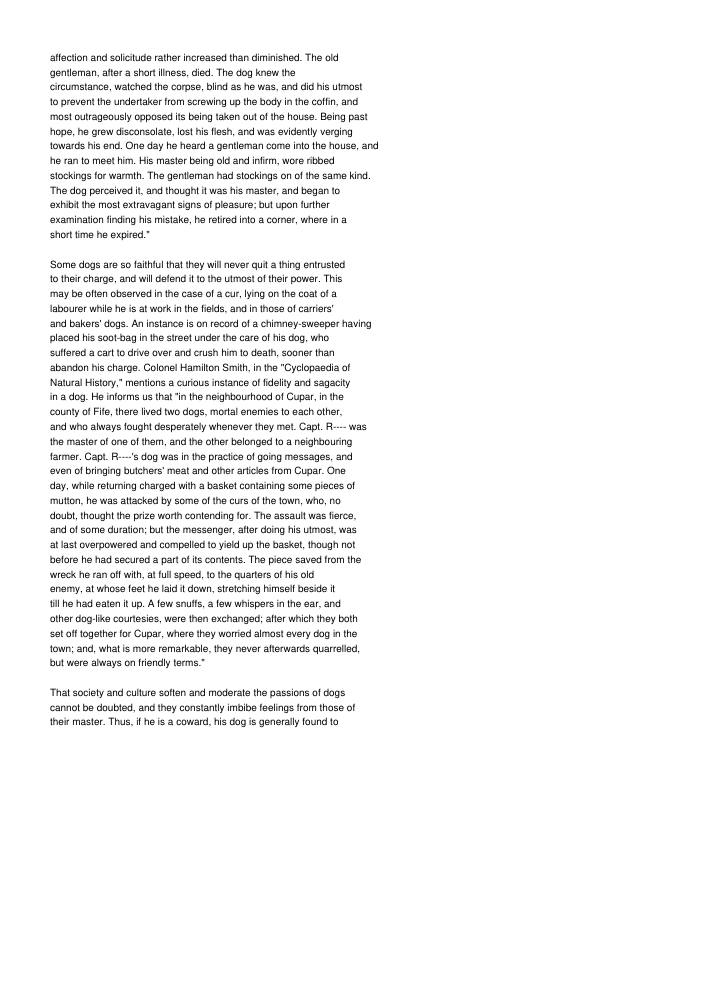 affection and solicitude rather increased than diminished. The old gentleman, after a short illness, died. The dog knew the circumstance, watched the corpse, blind as he was, and did his utmost to prevent the undertaker from screwing up the body in the coffin, and most outrageously opposed its being taken out of the house. Being past hope, he grew disconsolate, lost his flesh, and was evidently verging towards his end. One day he heard a gentleman come into the house, and he ran to meet him. His master being old and infirm, wore ribbed stockings for warmth. The gentleman had stockings on of the same kind. The dog perceived it, and thought it was his master, and began to exhibit the most extravagant signs of pleasure; but upon further examination finding his mistake, he retired into a corner, where in a short time he expired."

Some dogs are so faithful that they will never quit a thing entrusted to their charge, and will defend it to the utmost of their power. This may be often observed in the case of a cur, lying on the coat of a labourer while he is at work in the fields, and in those of carriers' and bakers' dogs. An instance is on record of a chimney-sweeper having placed his soot-bag in the street under the care of his dog, who suffered a cart to drive over and crush him to death, sooner than abandon his charge. Colonel Hamilton Smith, in the "Cyclopaedia of Natural History," mentions a curious instance of fidelity and sagacity in a dog. He informs us that "in the neighbourhood of Cupar, in the county of Fife, there lived two dogs, mortal enemies to each other, and who always fought desperately whenever they met. Capt. R---- was the master of one of them, and the other belonged to a neighbouring farmer. Capt. R----'s dog was in the practice of going messages, and even of bringing butchers' meat and other articles from Cupar. One day, while returning charged with a basket containing some pieces of mutton, he was attacked by some of the curs of the town, who, no doubt, thought the prize worth contending for. The assault was fierce, and of some duration; but the messenger, after doing his utmost, was at last overpowered and compelled to yield up the basket, though not before he had secured a part of its contents. The piece saved from the wreck he ran off with, at full speed, to the quarters of his old enemy, at whose feet he laid it down, stretching himself beside it till he had eaten it up. A few snuffs, a few whispers in the ear, and other dog-like courtesies, were then exchanged; after which they both set off together for Cupar, where they worried almost every dog in the town; and, what is more remarkable, they never afterwards quarrelled, but were always on friendly terms."

That society and culture soften and moderate the passions of dogs cannot be doubted, and they constantly imbibe feelings from those of their master. Thus, if he is a coward, his dog is generally found to